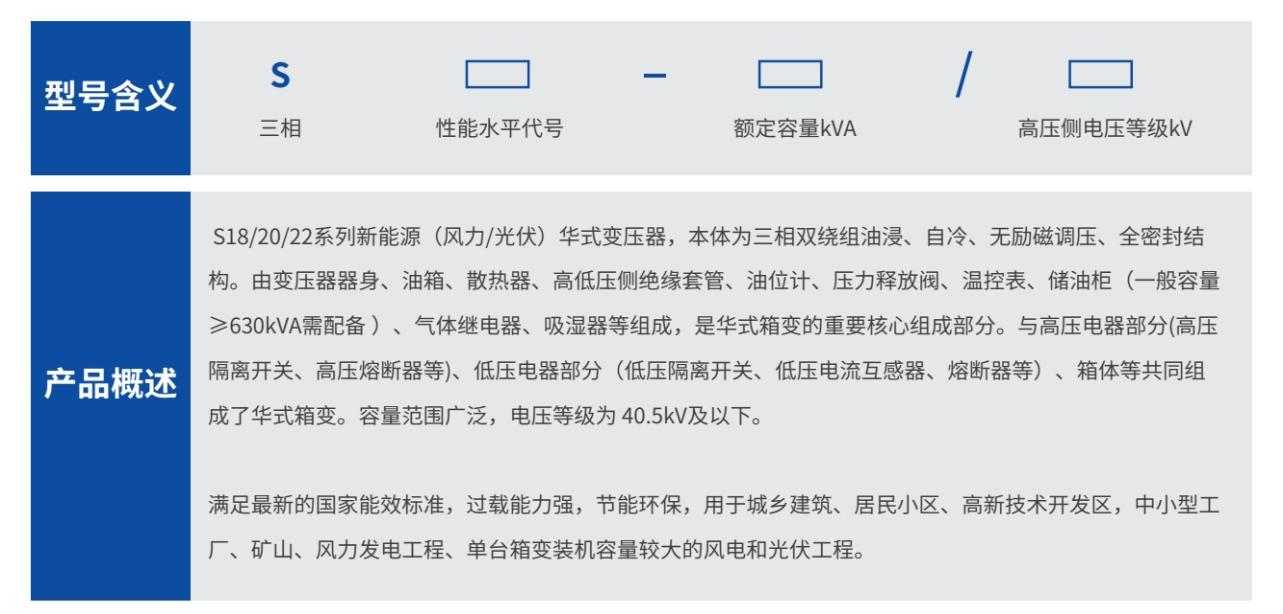 型号含义

S
三相

☐
性能水平代号

-

☐
额定容量kVA

/

☐
高压侧电压等级kV

产品概述

S18/20/22系列新能源（风力/光伏）华式变压器，本体为三相双绕组油浸、自冷、无励磁调压、全密封结构。由变压器器身、油箱、散热器、高低压侧绝缘套管、油位计、压力释放阀、温控表、储油柜（一般容量≥630kVA需配备）、气体继电器、吸湿器等组成，是华式箱变的重要核心组成部分。与高压电器部分(高压隔离开关、高压熔断器等)、低压电器部分（低压隔离开关、低压电流互感器、熔断器等）、箱体等共同组成了华式箱变。容量范围广泛，电压等级为40.5kV及以下。

满足最新的国家能效标准，过载能力强，节能环保，用于城乡建筑、居民小区、高新技术开发区，中小型工厂、矿山、风力发电工程、单台箱变装机容量较大的风电和光伏工程。